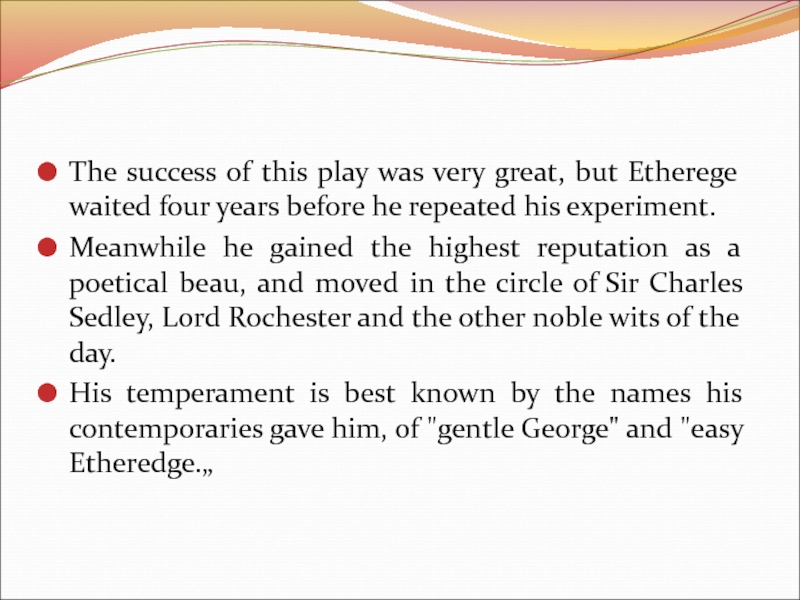 • The success of this play was very great, but Etherege waited four years before he repeated his experiment.

• Meanwhile he gained the highest reputation as a poetical beau, and moved in the circle of Sir Charles Sedley, Lord Rochester and the other noble wits of the day.

• His temperament is best known by the names his contemporaries gave him, of "gentle George" and "easy Etheredge.„